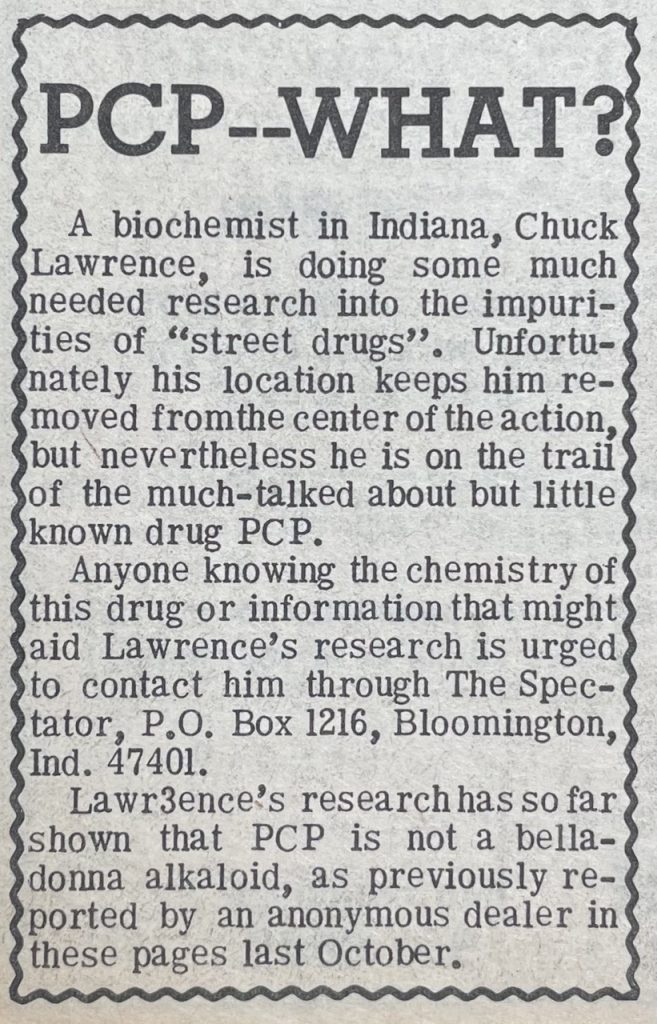 PCP--WHAT?

A biochemist in Indiana, Chuck Lawrence, is doing some much needed research into the impurities of "street drugs". Unfortunately his location keeps him removed fromthe center of the action, but nevertheless he is on the trail of the much-talked about but little known drug PCP.

Anyone knowing the chemistry of this drug or information that might aid Lawrence's research is urged to contact him through The Spectator, P.O. Box 1216, Bloomington, Ind. 47401.

Lawr3ence's research has so far shown that PCP is not a belladonna alkaloid, as previously reported by an anonymous dealer in these pages last October.